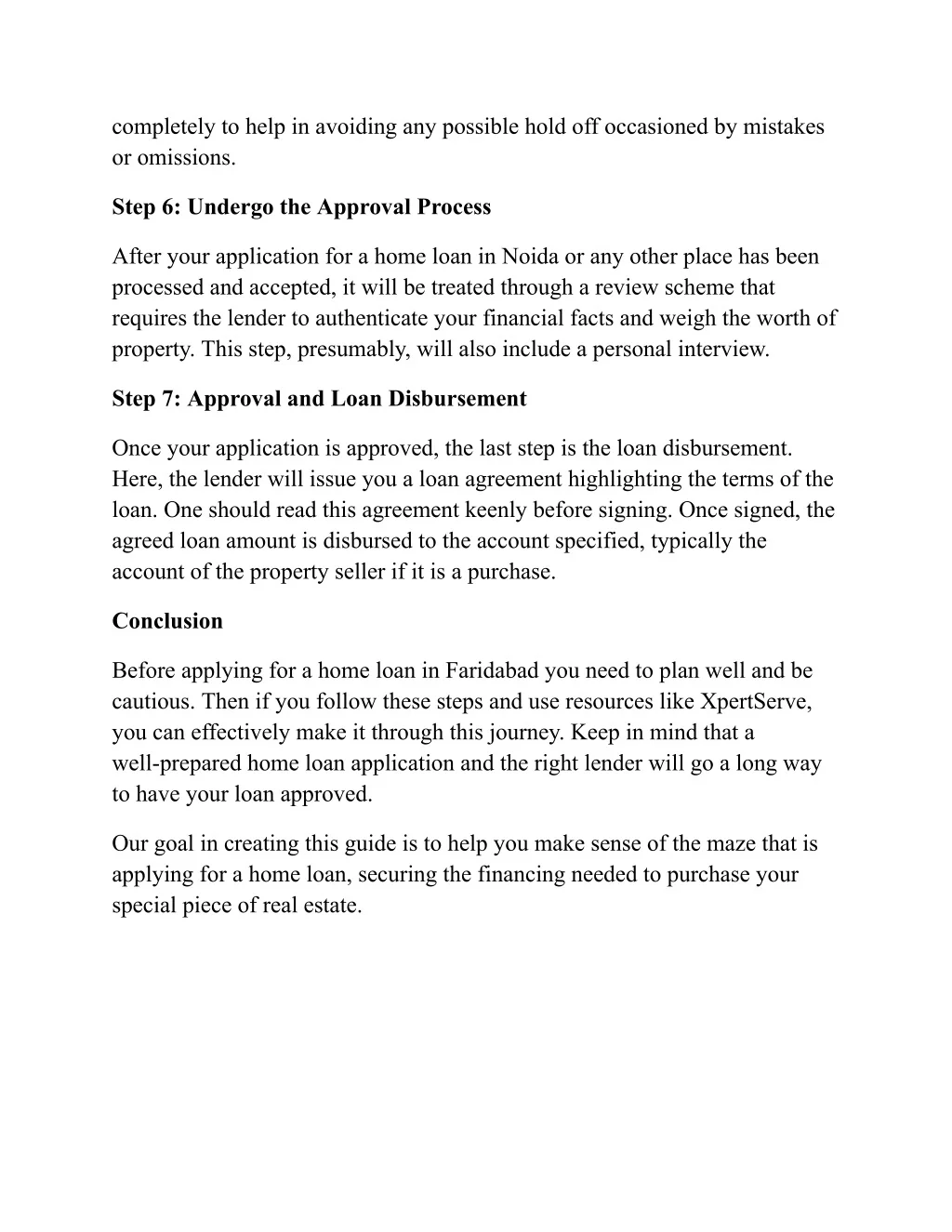 completely to help in avoiding any possible hold off occasioned by mistakes or omissions.

Step 6: Undergo the Approval Process

After your application for a home loan in Noida or any other place has been processed and accepted, it will be treated through a review scheme that requires the lender to authenticate your financial facts and weigh the worth of property. This step, presumably, will also include a personal interview.

Step 7: Approval and Loan Disbursement

Once your application is approved, the last step is the loan disbursement. Here, the lender will issue you a loan agreement highlighting the terms of the loan. One should read this agreement keenly before signing. Once signed, the agreed loan amount is disbursed to the account specified, typically the account of the property seller if it is a purchase.

Conclusion

Before applying for a home loan in Faridabad you need to plan well and be cautious. Then if you follow these steps and use resources like XpertServe, you can effectively make it through this journey. Keep in mind that a well-prepared home loan application and the right lender will go a long way to have your loan approved.

Our goal in creating this guide is to help you make sense of the maze that is applying for a home loan, securing the financing needed to purchase your special piece of real estate.